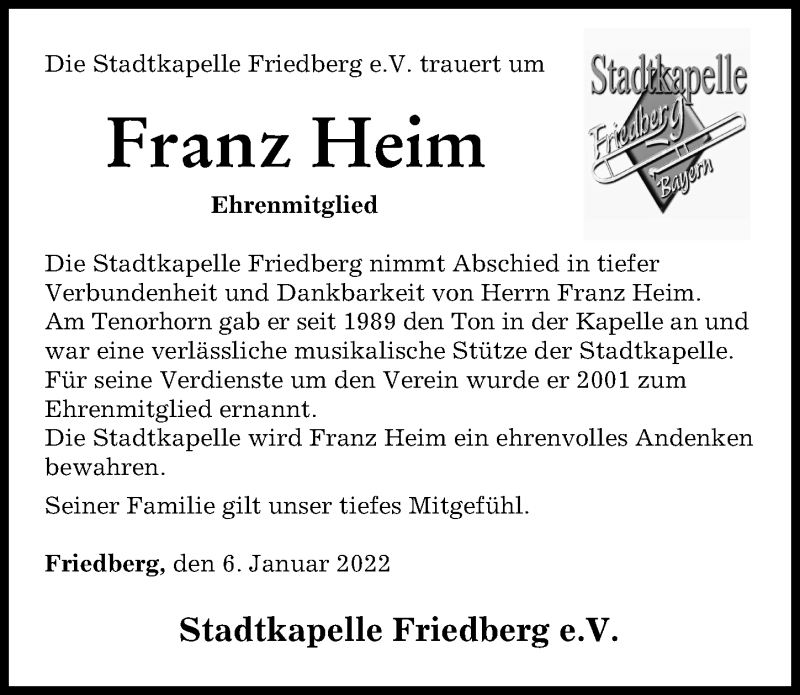 Die Stadtkapelle Friedberg e.V. trauert um

Stadtkapelle Friedberg Bayern

Franz Heim

Ehrenmitglied

Die Stadtkapelle Friedberg nimmt Abschied in tiefer Verbundenheit und Dankbarkeit von Herrn Franz Heim. Am Tenorhorn gab er seit 1989 den Ton in der Kapelle an und war eine verlässliche musikalische Stütze der Stadtkapelle. Für seine Verdienste um den Verein wurde er 2001 zum Ehrenmitglied ernannt.
Die Stadtkapelle wird Franz Heim ein ehrenvolles Andenken bewahren.

Seiner Familie gilt unser tiefes Mitgefühl.

Friedberg, den 6. Januar 2022

Stadtkapelle Friedberg e.V.